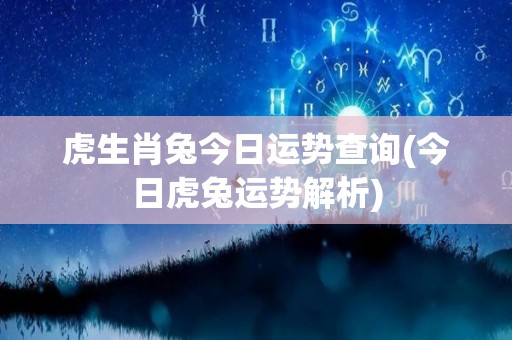 虎生肖兔今日运势查询(今日虎兔运势解析)